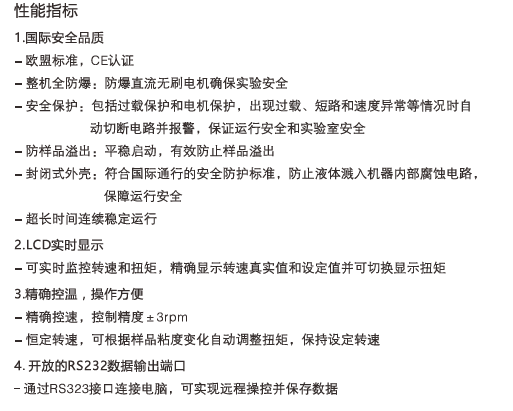 性能指标

1.国际安全品质

– 欧盟标准，CE认证

– 整机全防爆：防爆直流无刷电机确保实验安全

– 安全保护：包括过载保护和电机保护，出现过载、短路和速度异常等情况时自动切断电路并报警，保证运行安全和实验室安全

– 防样品溢出：平稳启动，有效防止样品溢出

– 封闭式外壳：符合国际通行的安全防护标准，防止液体溅入机器内部腐蚀电路，保障运行安全

– 超长时间连续稳定运行

2.LCD实时显示

– 可实时监控转速和扭矩，精确显示转速真实值和设定值并可切换显示扭矩

3.精确控温，操作方便

– 精确控速，控制精度±3rpm

– 恒定转速，可根据样品粘度变化自动调整扭矩，保持设定转速

4. 开放的RS232数据输出端口

– 通过RS323接口连接电脑，可实现远程操控并保存数据